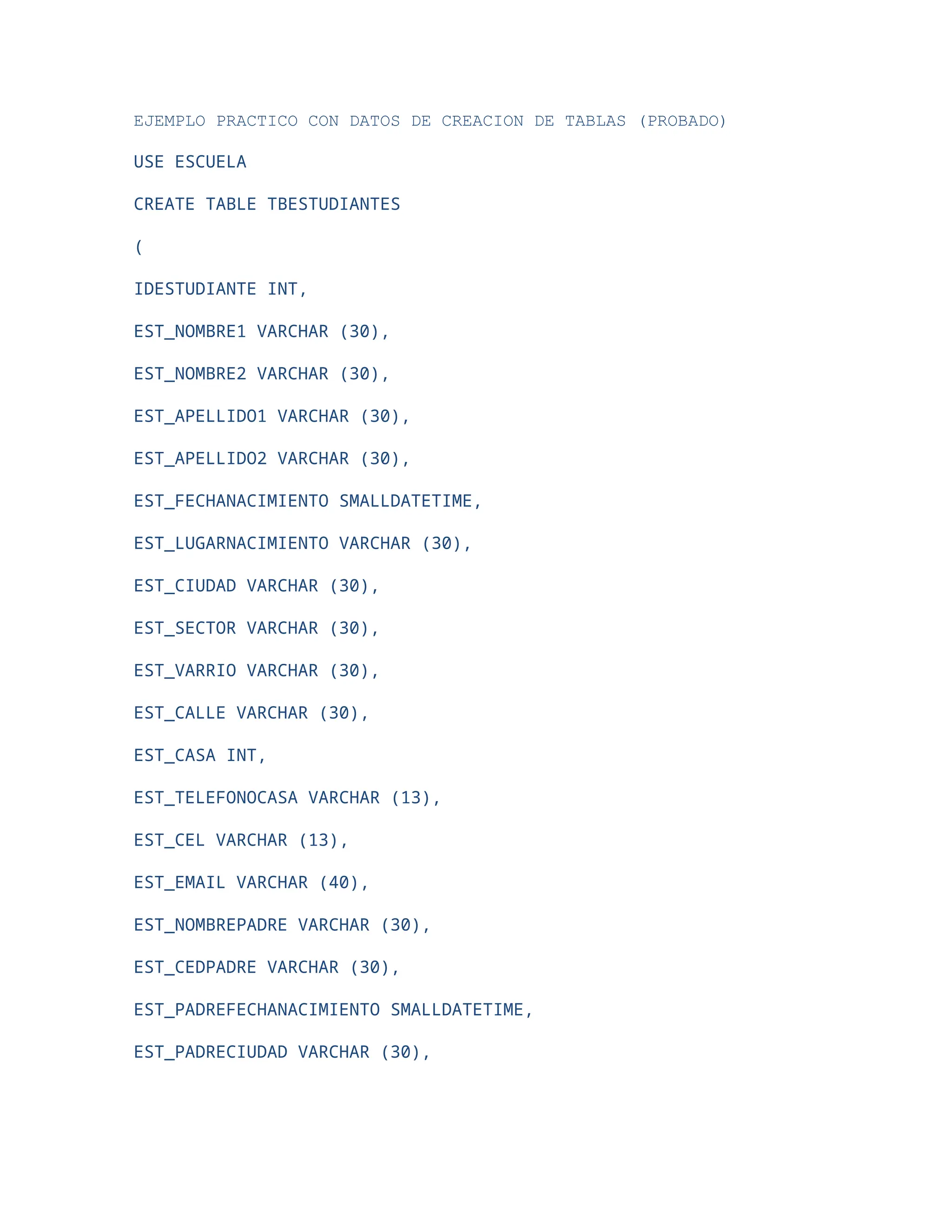 EJEMPLO PRACTICO CON DATOS DE CREACION DE TABLAS (PROBADO)

USE ESCUELA

CREATE TABLE TBESTUDIANTES

(

IDESTUDIANTE INT,

EST_NOMBRE1 VARCHAR (30),

EST_NOMBRE2 VARCHAR (30),

EST_APELLIDO1 VARCHAR (30),

EST_APELLIDO2 VARCHAR (30),

EST_FECHANACIMIENTO SMALLDATETIME,

EST_LUGARNACIMIENTO VARCHAR (30),

EST_CIUDAD VARCHAR (30),

EST_SECTOR VARCHAR (30),

EST_VARRIO VARCHAR (30),

EST_CALLE VARCHAR (30),

EST_CASA INT,

EST_TELEFONOCASA VARCHAR (13),

EST_CEL VARCHAR (13),

EST_EMAIL VARCHAR (40),

EST_NOMBREPADRE VARCHAR (30),

EST_CEDPADRE VARCHAR (30),

EST_PADREFECHANACIMIENTO SMALLDATETIME,

EST_PADRECIUDAD VARCHAR (30),